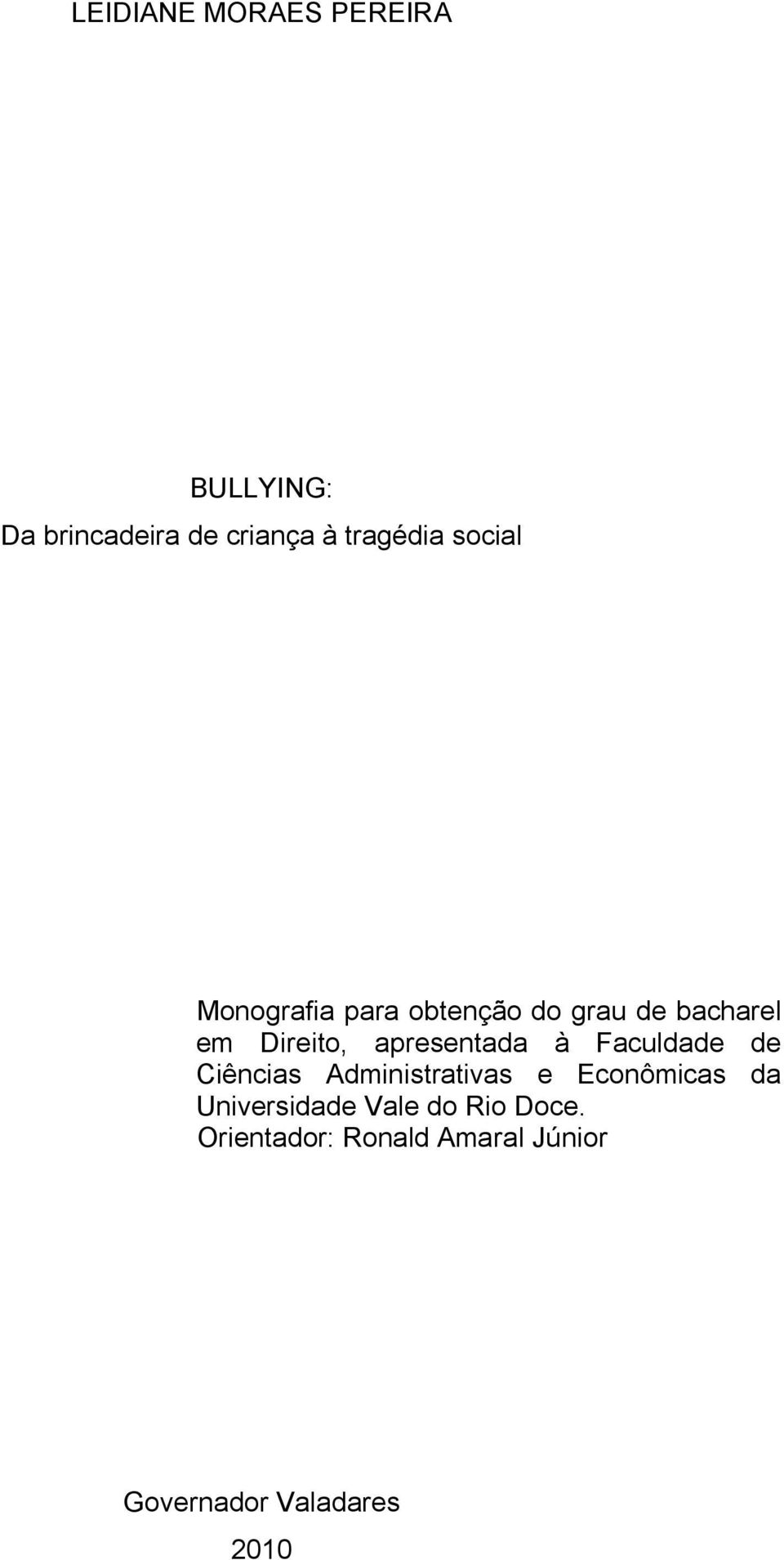 LEIDIANE MORAES PEREIRA

BULLYING:

Da brincadeira de criança à tragédia social

Monografia para obtenção do grau de bacharel em Direito, apresentada à Faculdade de Ciências Administrativas e Econômicas da Universidade Vale do Rio Doce.

Orientador: Ronald Amaral Júnior

Governador Valadares

2010